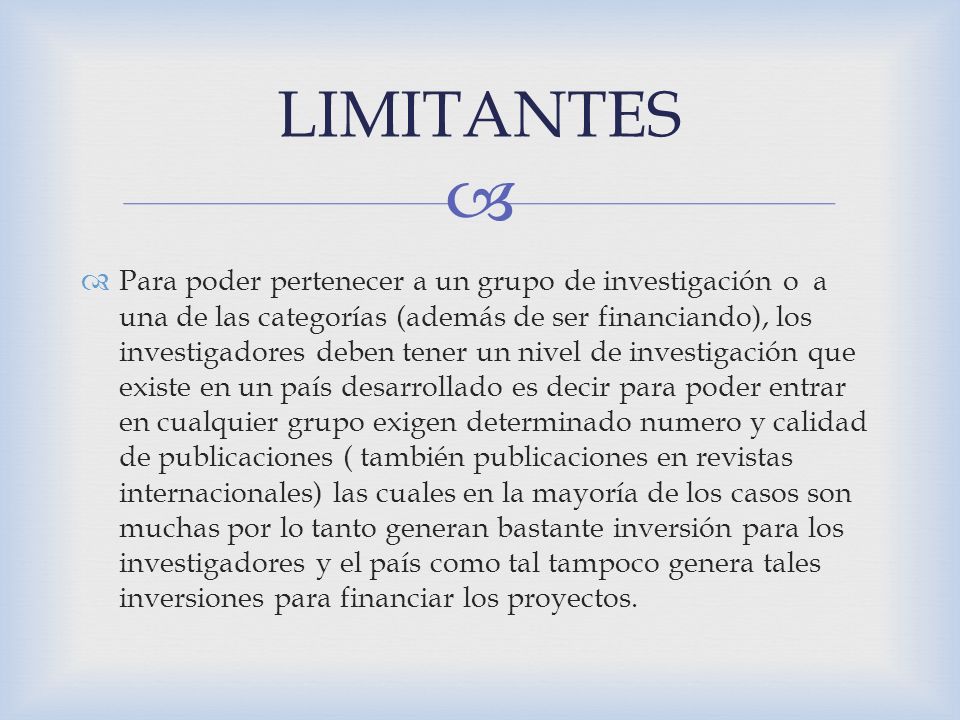 LIMITANTES

Para poder pertenecer a un grupo de investigación o a una de las categorías (además de ser financiando), los investigadores deben tener un nivel de investigación que existe en un país desarrollado es decir para poder entrar en cualquier grupo exigen determinado numero y calidad de publicaciones ( también publicaciones en revistas internacionales) las cuales en la mayoría de los casos son muchas por lo tanto generan bastante inversión para los investigadores y el país como tal tampoco genera tales inversiones para financiar los proyectos.